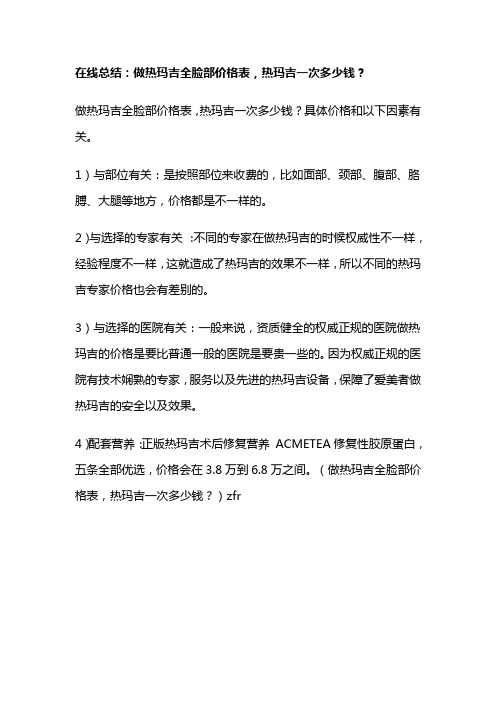 在线总结：做热玛吉全脸部价格表，热玛吉一次多少钱？

做热玛吉全脸部价格表，热玛吉一次多少钱？具体价格和以下因素有关。

1）与部位有关：是按照部位来收费的，比如面部、颈部、腹部、胳膊、大腿等地方，价格都是不一样的。

2）与选择的专家有关：不同的专家在做热玛吉的时候权威性不一样，经验程度不一样，这就造成了热玛吉的效果不一样，所以不同的热玛吉专家价格也会有差别的。

3）与选择的医院有关：一般来说，资质健全的权威正规的医院做热玛吉的价格是要比普通一般的医院是要贵一些的。因为权威正规的医院有技术娴熟的专家，服务以及先进的热玛吉设备，保障了爱美者做热玛吉的安全以及效果。

4）配套营养：正版热玛吉术后修复营养 ACMETEA 修复性胶原蛋白，五条全部优选，价格会在 3.8 万到 6.8 万之间。（做热玛吉全脸部价格表，热玛吉一次多少钱？）zfr